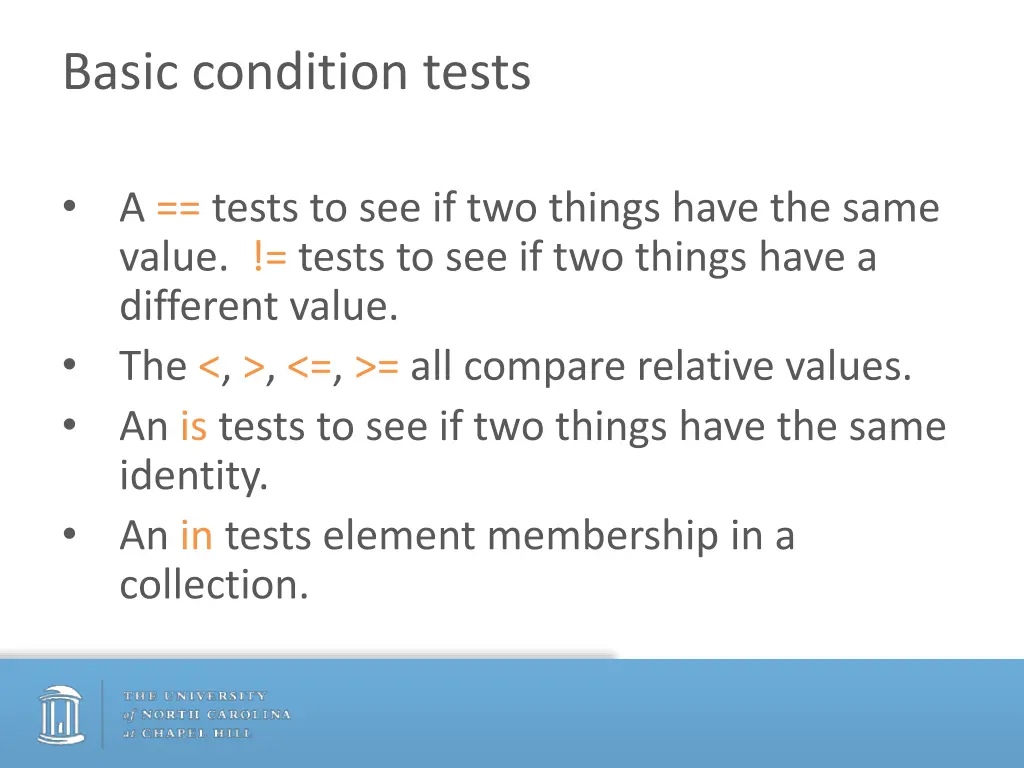 Basic condition tests

• A == tests to see if two things have the same value. != tests to see if two things have a different value.
• The <, >, <=, >= all compare relative values.
• An is tests to see if two things have the same identity.
• An in tests element membership in a collection.

THE UNIVERSITY of NORTH CAROLINA at CHAPEL HILL